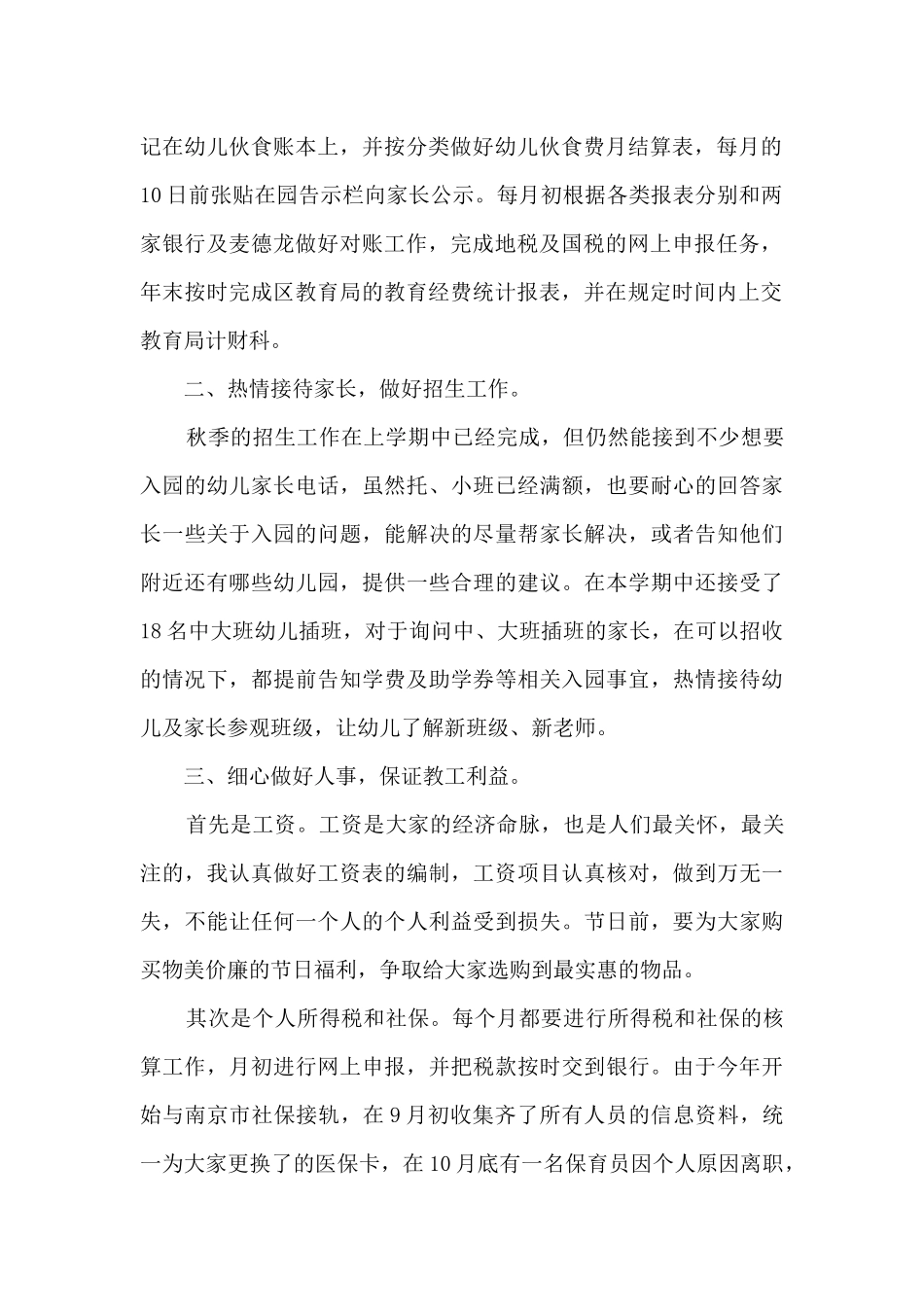 记在幼儿伙食账本上，并按分类做好幼儿伙食费月结算表，每月的10日前张贴在园告示栏向家长公示。每月初根据各类报表分别和两家银行及麦德龙做好对账工作，完成地税及国税的网上申报任务，年末按时完成区教育局的教育经费统计报表，并在规定时间内上交教育局计财科。

二、热情接待家长，做好招生工作。

秋季的招生工作在上学期中已经完成，但仍然能接到不少想要入园的幼儿家长电话，虽然托、小班已经满额，也要耐心的回答家长一些关于入园的问题，能解决的尽量帮家长解决，或者告知他们附近还有哪些幼儿园，提供一些合理的建议。在本学期中还接受了18名中大班幼儿插班，对于询问中、大班插班的家长，在可以招收的情况下，都提前告知学费及助学券等相关入园事宜，热情接待幼儿及家长参观班级，让幼儿了解新班级、新老师。

三、细心做好人事，保证教工利益。

首先是工资。工资是大家的经济命脉，也是人们最关怀，最关注的，我认真做好工资表的编制，工资项目认真核对，做到万无一失，不能让任何一个人的个人利益受到损失。节日前，要为大家购买物美价廉的节日福利，争取给大家选购到最实惠的物品。

其次是个人所得税和社保。每个月都要进行所得税和社保的核算工作，月初进行网上申报，并把税款按时交到银行。由于今年开始与南京市社保接轨，在9月初收集齐了所有人员的信息资料，统一为大家更换了的医保卡，在10月底有一名保育员因个人原因离职，